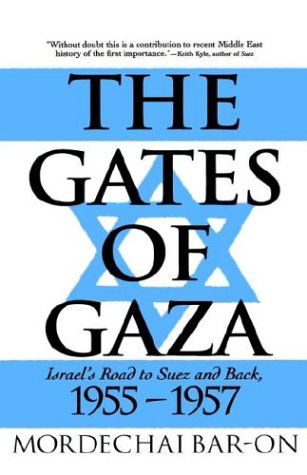 "Without doubt this is a contribution to recent Middle East history of the first importance."—Keith Kyle, author of Suez

THE GATES OF GAZA

Israel's Road to Suez and Back, 1955 – 1957

MORDECHAI BAR-ON